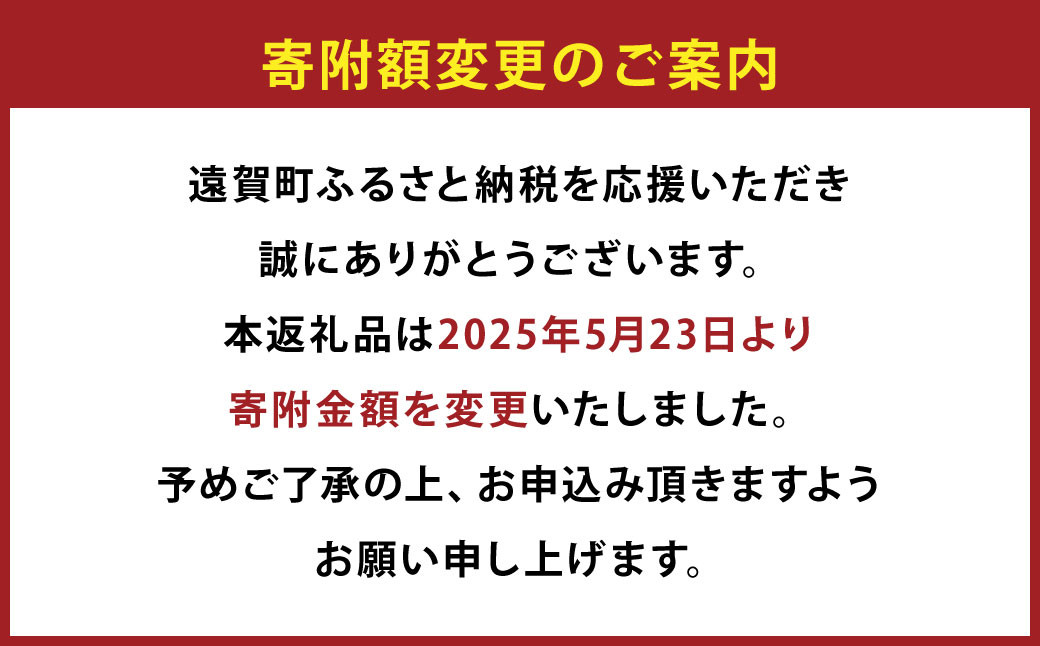 寄附額変更のご案内

遠賀町ふるさと納税を応援いただき
誠にありがとうございます。
本返礼品は2025年5月23日より
寄附金額を変更いたしました。
予めご了承の上、お申込み頂きますよう
お願い申し上げます。